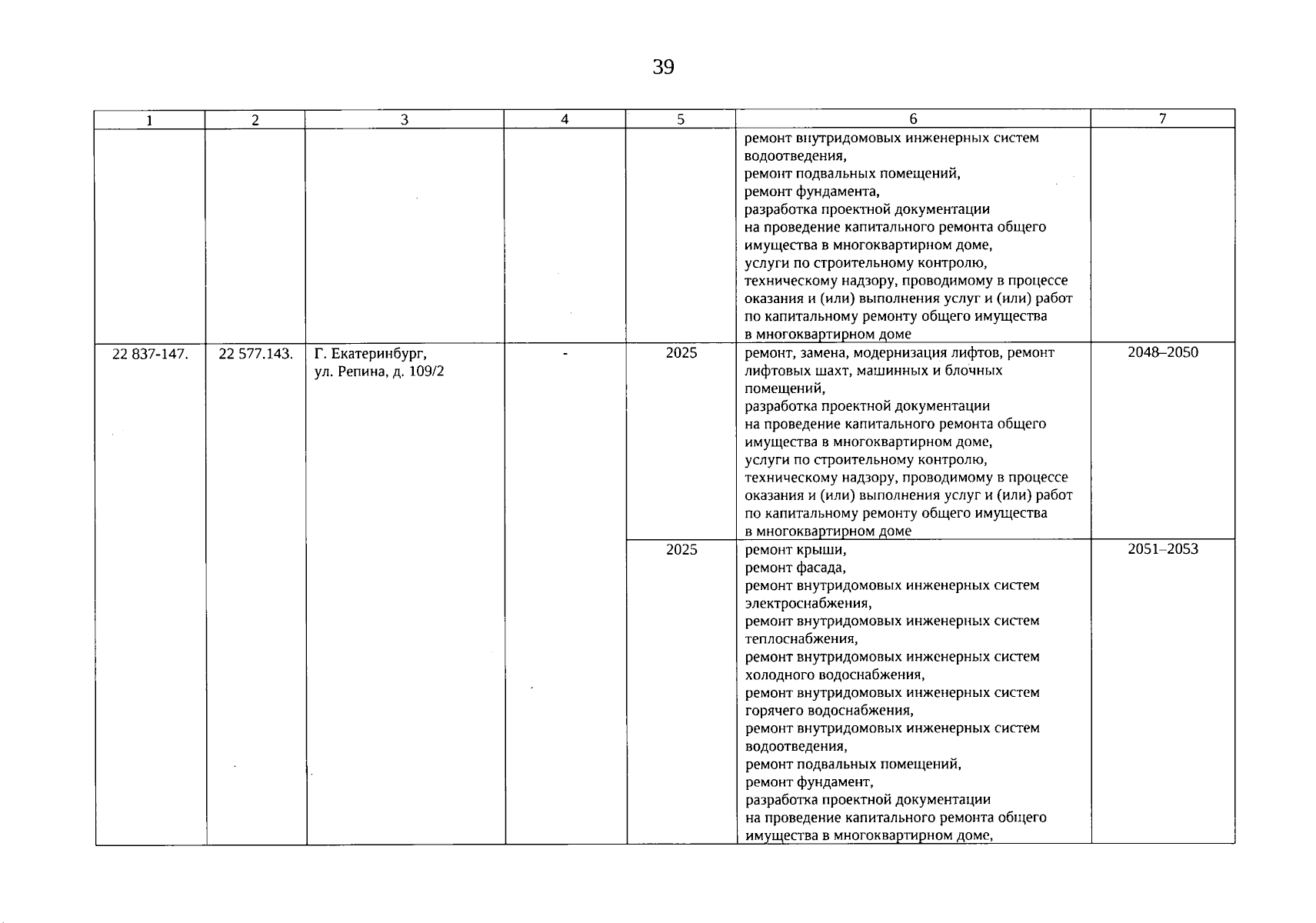 39

| 1 | 2 | 3 | 4 | 5 | 6 | 7 |
|---|---|---|---|---|---|---|
|  |  |  |  |  | ремонт внутридомовых инженерных систем водоотведения, ремонт подвальных помещений, ремонт фундамента, разработка проектной документации на проведение капитального ремонта общего имущества в многоквартирном доме, услуги по строительному контролю, техническому надзору, проводимому в процессе оказания и (или) выполнения услуг и (или) работ по капитальному ремонту общего имущества в многоквартирном доме |  |
| 22 837-147. | 22 577.143. | Г. Екатеринбург, ул. Репина, д. 109/2 | - | 2025 | ремонт, замена, модернизация лифтов, ремонт лифтовых шахт, машинных и блочных помещений, разработка проектной документации на проведение капитального ремонта общего имущества в многоквартирном доме, услуги по строительному контролю, техническому надзору, проводимому в процессе оказания и (или) выполнения услуг и (или) работ по капитальному ремонту общего имущества в многоквартирном доме | 2048–2050 |
|  |  |  |  | 2025 | ремонт крыши, ремонт фасада, ремонт внутридомовых инженерных систем электроснабжения, ремонт внутридомовых инженерных систем теплоснабжения, ремонт внутридомовых инженерных систем холодного водоснабжения, ремонт внутридомовых инженерных систем горячего водоснабжения, ремонт внутридомовых инженерных систем водоотведения, ремонт подвальных помещений, ремонт фундамент, разработка проектной документации на проведение капитального ремонта общего имущества в многоквартирном доме, | 2051–2053 |